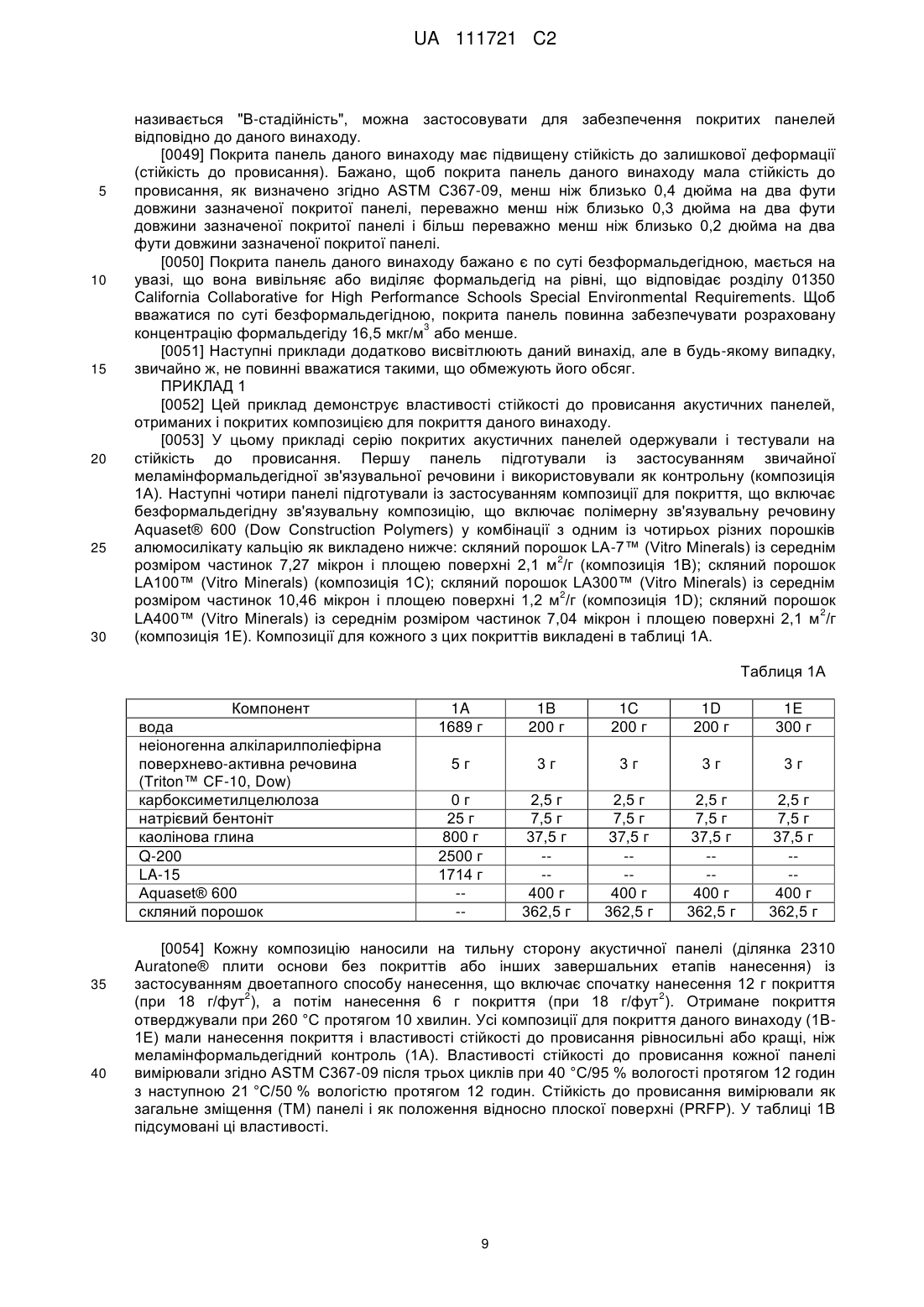 UA 111721 C2

називається "В-стадійність", можна застосовувати для забезпечення покритих панелей відповідно до даного винаходу.

[0049] Покрита панель даного винаходу має підвищену стійкість до залишкової деформації (стійкість до провисання). Бажано, щоб покрита панель даного винаходу мала стійкість до 5 провисання, як визначено згідно ASTM C367-09, менш ніж близько 0,4 дюйма на два фути довжини зазначеної покритої панелі, переважно менш ніж близько 0,3 дюйма на два фути довжини зазначеної покритої панелі і більш переважно менш ніж близько 0,2 дюйма на два фути довжини зазначеної покритої панелі.

[0050] Покрита панель даного винаходу бажано є по суті безформальдегідною, мається на 10 увазі, що вона вивільняє або виділяє формальдегід на рівні, що відповідає розділу 01350 California Collaborative for High Performance Schools Special Environmental Requirements. Щоб вважатися по суті безформальдегідною, покрита панель повинна забезпечувати розраховану концентрацію формальдегіду 16,5 мкг/м$^3$ або менше.

[0051] Наступні приклади додатково висвітлюють даний винахід, але в будь-якому випадку, 15 звичайно ж, не повинні вважатися такими, що обмежують його обсяг.

ПРИКЛАД 1

[0052] Цей приклад демонструє властивості стійкості до провисання акустичних панелей, отриманих і покритих композицією для покриття даного винаходу.

[0053] У цьому прикладі серію покритих акустичних панелей одержували і тестували на 20 стійкість до провисання. Першу панель підготували із застосуванням звичайної меламінформальдегідної зв'язувальної речовини і використовували як контрольну (композиція 1А). Наступні чотири панелі підготували із застосуванням композиції для покриття, що включає безформальдегідну зв'язувальну композицію, що включає полімерну зв'язувальну речовину Aquaset® 600 (Dow Construction Polymers) у комбінації з одним із чотирьох різних порошків 25 алюмосилікату кальцію як викладено нижче: скляний порошок LA-7™ (Vitro Minerals) із середнім розміром частинок 7,27 мікрон і площею поверхні 2,1 м$^2$/г (композиція 1В); скляний порошок LA100™ (Vitro Minerals) (композиція 1С); скляний порошок LA300™ (Vitro Minerals) із середнім розміром частинок 10,46 мікрон і площею поверхні 1,2 м$^2$/г (композиція 1D); скляний порошок LA400™ (Vitro Minerals) із середнім розміром частинок 7,04 мікрон і площею поверхні 2,1 м$^2$/г 30 (композиція 1Е). Композиції для кожного з цих покриттів викладені в таблиці 1А.

Таблиця 1А

| Компонент | 1A | 1B | 1C | 1D | 1E |
|---|---|---|---|---|---|
| вода | 1689 г | 200 г | 200 г | 200 г | 300 г |
| неіоногенна алкіларилполіефірна поверхнево-активна речовина (Triton™ CF-10, Dow) | 5 г | 3 г | 3 г | 3 г | 3 г |
| карбоксиметилцелюлоза | 0 г | 2,5 г | 2,5 г | 2,5 г | 2,5 г |
| натрієвий бентоніт | 25 г | 7,5 г | 7,5 г | 7,5 г | 7,5 г |
| каолінова глина | 800 г | 37,5 г | 37,5 г | 37,5 г | 37,5 г |
| Q-200 | 2500 г | -- | -- | -- | -- |
| LA-15 | 1714 г | -- | -- | -- | -- |
| Aquaset® 600 | -- | 400 г | 400 г | 400 г | 400 г |
| скляний порошок | -- | 362,5 г | 362,5 г | 362,5 г | 362,5 г |

[0054] Кожну композицію наносили на тильну сторону акустичної панелі (ділянка 2310 Auratone® плити основи без покриттів або інших завершальних етапів нанесення) із 35 застосуванням двоетапного способу нанесення, що включає спочатку нанесення 12 г покриття (при 18 г/фут$^2$), а потім нанесення 6 г покриття (при 18 г/фут$^2$). Отримане покриття отверджували при 260 °С протягом 10 хвилин. Усі композиції для покриття даного винаходу (1В-1Е) мали нанесення покриття і властивості стійкості до провисання рівносильні або кращі, ніж меламінформальдегідний контроль (1А). Властивості стійкості до провисання кожної панелі 40 вимірювали згідно ASTM C367-09 після трьох циклів при 40 °С/95 % вологості протягом 12 годин з наступною 21 °С/50 % вологістю протягом 12 годин. Стійкість до провисання вимірювали як загальне зміщення (ТМ) панелі і як положення відносно плоскої поверхні (PRFP). У таблиці 1В підсумовані ці властивості.

9